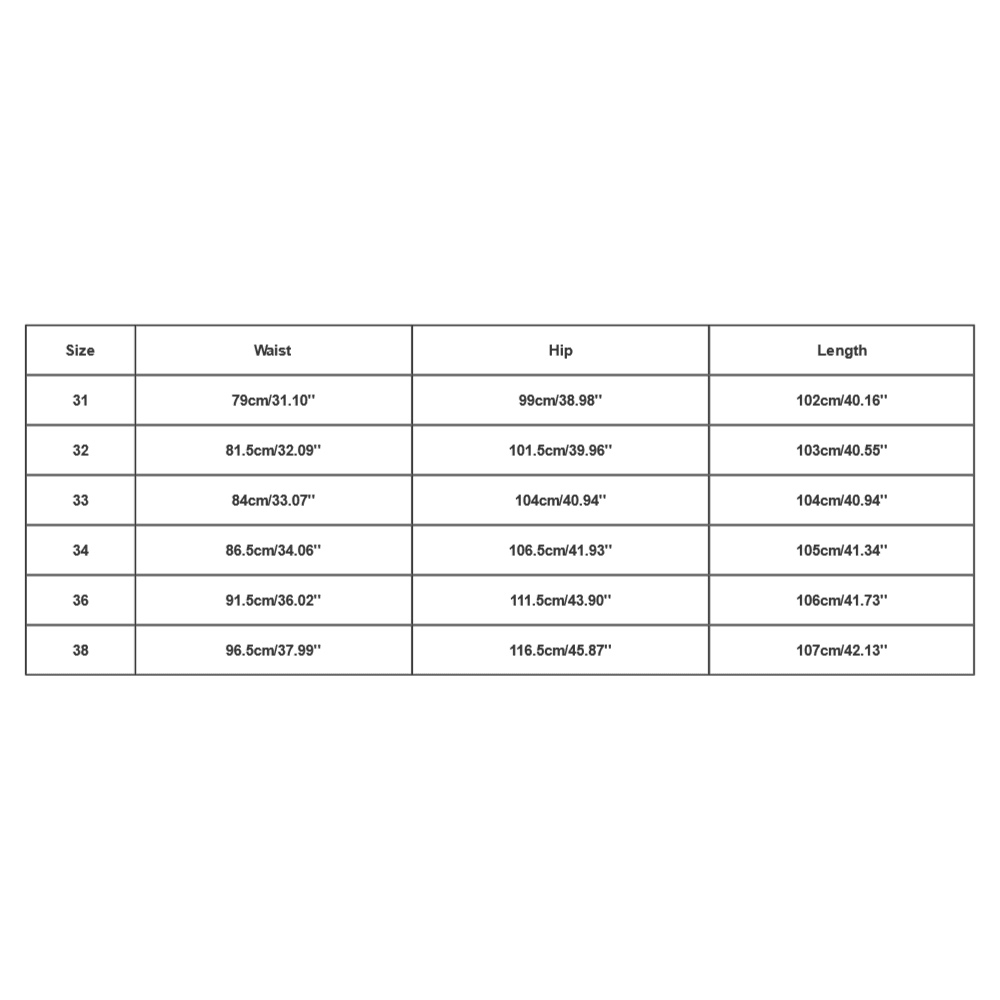 | Size | Waist | Hip | Length |
|---|---|---|---|
| 31 | 79cm/31.10'' | 99cm/38.98'' | 102cm/40.16'' |
| 32 | 81.5cm/32.09'' | 101.5cm/39.96'' | 103cm/40.55'' |
| 33 | 84cm/33.07'' | 104cm/40.94'' | 104cm/40.94'' |
| 34 | 86.5cm/34.06'' | 106.5cm/41.93'' | 105cm/41.34'' |
| 36 | 91.5cm/36.02'' | 111.5cm/43.90'' | 106cm/41.73'' |
| 38 | 96.5cm/37.99'' | 116.5cm/45.87'' | 107cm/42.13'' |